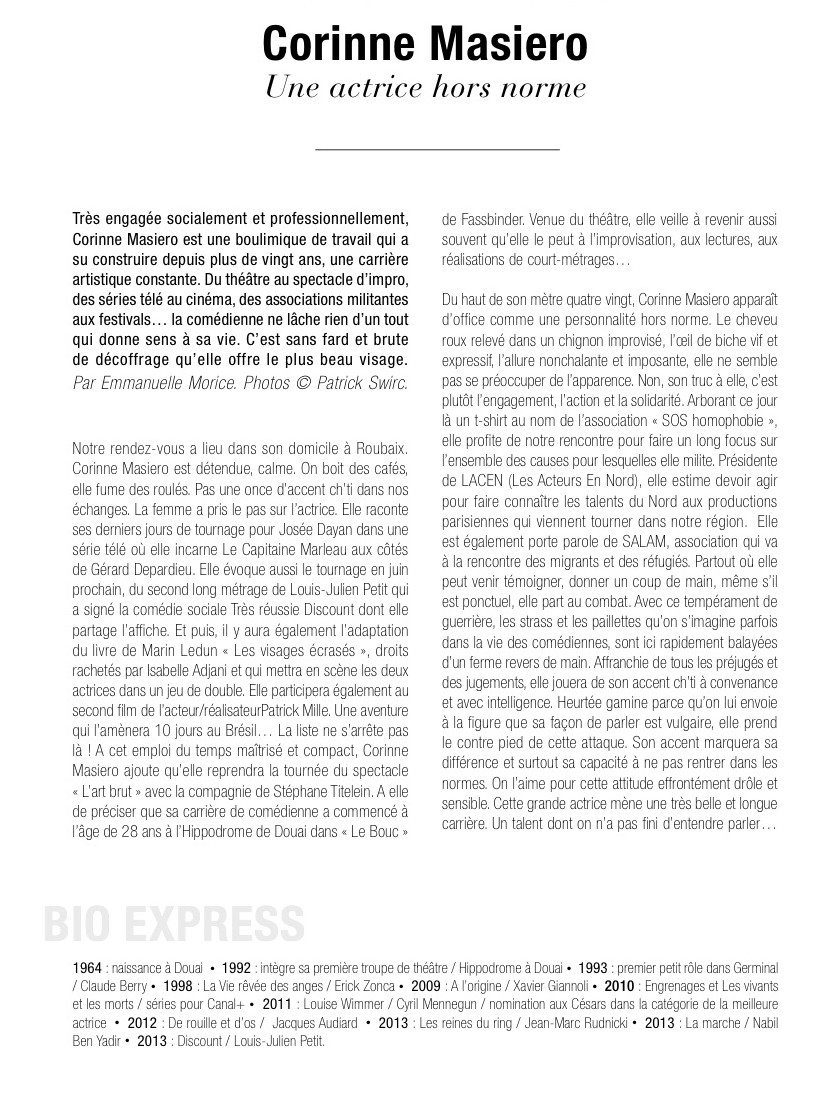 Corinne Masiero
Une actrice hors norme

Très engagée socialement et professionnellement, Corinne Masiero est une boulimique de travail qui a su construire depuis plus de vingt ans, une carrière artistique constante. Du théâtre au spectacle d'impro, des séries télé au cinéma, des associations militantes aux festivals… la comédienne ne lâche rien d'un tout qui donne sens à sa vie. C'est sans fard et brute de décoffrage qu'elle offre le plus beau visage.
Par Emmanuelle Morice. Photos © Patrick Swirc.

Notre rendez-vous a lieu dans son domicile à Roubaix. Corinne Masiero est détendue, calme. On boit des cafés, elle fume des roulés. Pas une once d'accent ch'ti dans nos échanges. La femme a pris le pas sur l'actrice. Elle raconte ses derniers jours de tournage pour Josée Dayan dans une série télé où elle incarne Le Capitaine Marleau aux côtés de Gérard Depardieu. Elle évoque aussi le tournage en juin prochain, du second long métrage de Louis-Julien Petit qui a signé la comédie sociale Très réussie Discount dont elle partage l'affiche. Et puis, il y aura également l'adaptation du livre de Marin Ledun « Les visages écrasés », droits rachetés par Isabelle Adjani et qui mettra en scène les deux actrices dans un jeu de double. Elle participera également au second film de l'acteur/réalisateurPatrick Mille. Une aventure qui l'amènera 10 jours au Brésil… La liste ne s'arrête pas là ! A cet emploi du temps maîtrisé et compact, Corinne Masiero ajoute qu'elle reprendra la tournée du spectacle « L'art brut » avec la compagnie de Stéphane Titelein. A elle de préciser que sa carrière de comédienne a commencé à l'âge de 28 ans à l'Hippodrome de Douai dans « Le Bouc » de Fassbinder. Venue du théâtre, elle veille à revenir aussi souvent qu'elle le peut à l'improvisation, aux lectures, aux réalisations de court-métrages…

Du haut de son mètre quatre vingt, Corinne Masiero apparaît d'office comme une personnalité hors norme. Le cheveu roux relevé dans un chignon improvisé, l'œil de biche vif et expressif, l'allure nonchalante et imposante, elle ne semble pas se préoccuper de l'apparence. Non, son truc à elle, c'est plutôt l'engagement, l'action et la solidarité. Arborant ce jour là un t-shirt au nom de l'association « SOS homophobie », elle profite de notre rencontre pour faire un long focus sur l'ensemble des causes pour lesquelles elle milite. Présidente de LACEN (Les Acteurs En Nord), elle estime devoir agir pour faire connaître les talents du Nord aux productions parisiennes qui viennent tourner dans notre région. Elle est également porte parole de SALAM, association qui va à la rencontre des migrants et des réfugiés. Partout où elle peut venir témoigner, donner un coup de main, même s'il est ponctuel, elle part au combat. Avec ce tempérament de guerrière, les strass et les paillettes qu'on s'imagine parfois dans la vie des comédiennes, sont ici rapidement balayées d'un ferme revers de main. Affranchie de tous les préjugés et des jugements, elle jouera de son accent ch'ti à convenance et avec intelligence. Heurtée gamine parce qu'on lui envoie à la figure que sa façon de parler est vulgaire, elle prend le contre pied de cette attaque. Son accent marquera sa différence et surtout sa capacité à ne pas rentrer dans les normes. On l'aime pour cette attitude effrontément drôle et sensible. Cette grande actrice mène une très belle et longue carrière. Un talent dont on n'a pas fini d'entendre parler…

BIO EXPRESS

1964 : naissance à Douai • 1992 : intègre sa première troupe de théâtre / Hippodrome à Douai • 1993 : premier petit rôle dans Germinal / Claude Berry • 1998 : La Vie rêvée des anges / Erick Zonca • 2009 : A l'origine / Xavier Giannoli • 2010 : Engrenages et Les vivants et les morts / séries pour Canal+ • 2011 : Louise Wimmer / Cyril Mennegun / nomination aux Césars dans la catégorie de la meilleure actrice • 2012 : De rouille et d'os / Jacques Audiard • 2013 : Les reines du ring / Jean-Marc Rudnicki • 2013 : La marche / Nabil Ben Yadir • 2013 : Discount / Louis-Julien Petit.